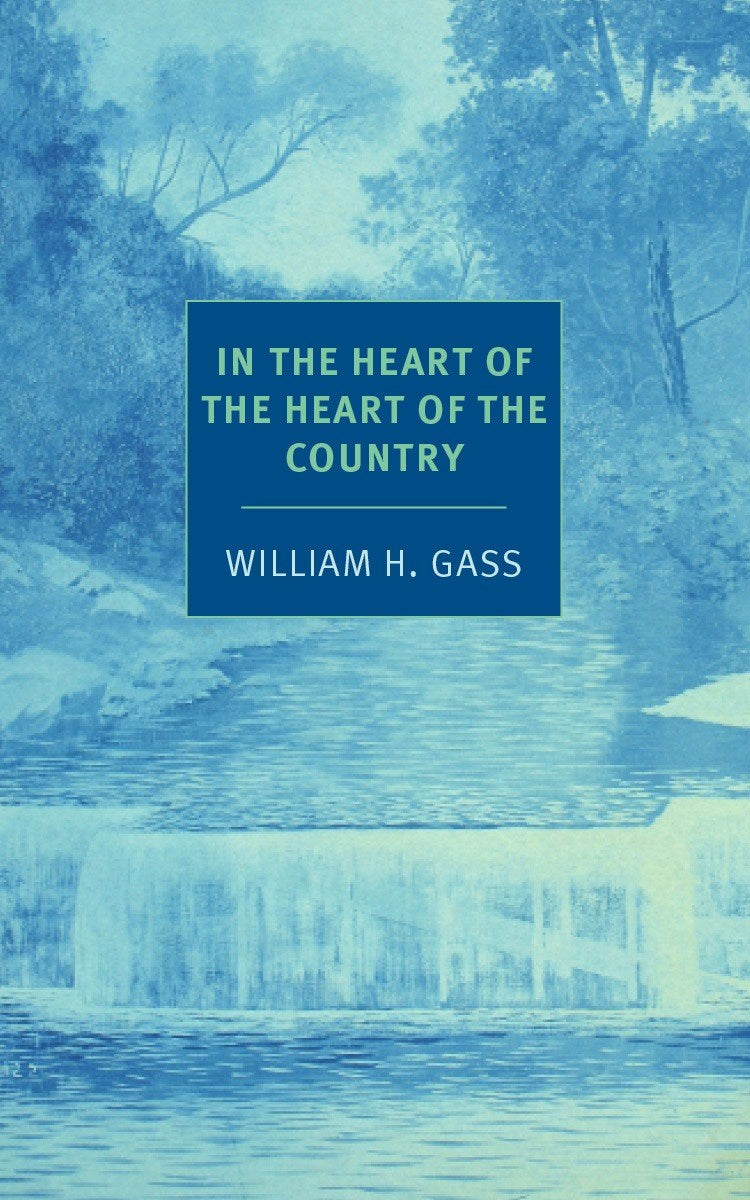 IN THE HEART OF THE HEART OF THE COUNTRY

WILLIAM H. GASS